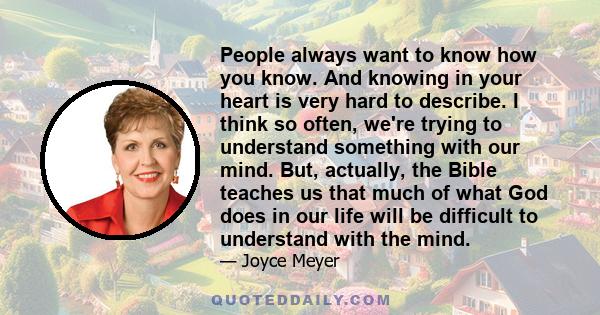 People always want to know how you know. And knowing in your heart is very hard to describe. I think so often, we're trying to understand something with our mind. But, actually, the Bible teaches us that much of what God does in our life will be difficult to understand with the mind.

— Joyce Meyer

QUOTEDDAILY.COM